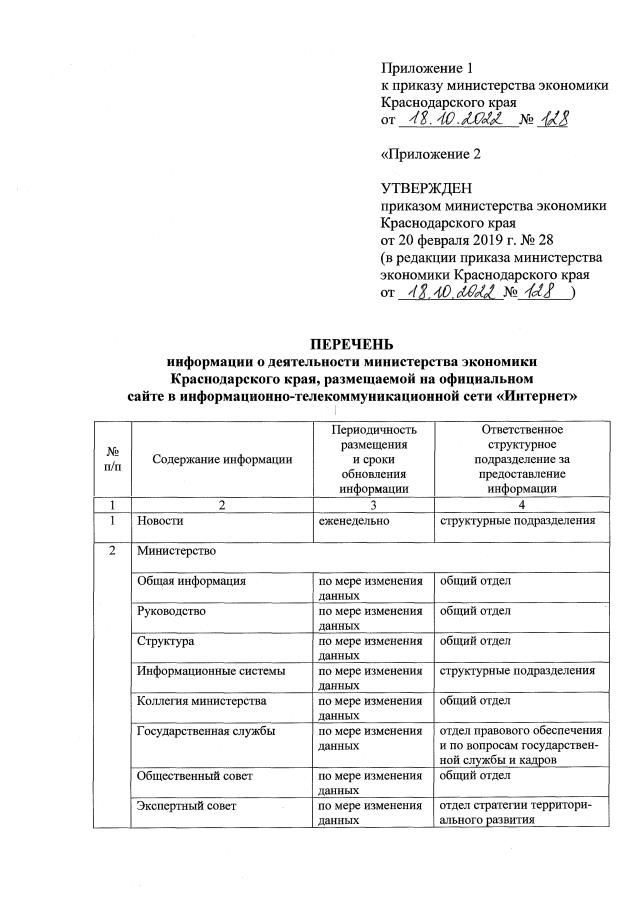 Приложение 1
к приказу министерства экономики Краснодарского края
от 18.10.2022 № 128

«Приложение 2

УТВЕРЖДЕН
приказом министерства экономики Краснодарского края
от 20 февраля 2019 г. № 28
(в редакции приказа министерства экономики Краснодарского края
от 18.10.2022 № 128 )

ПЕРЕЧЕНЬ
информации о деятельности министерства экономики Краснодарского края, размещаемой на официальном сайте в информационно-телекоммуникационной сети «Интернет»

| № п/п | Содержание информации | Периодичность размещения и сроки обновления информации | Ответственное структурное подразделение за предоставление информации |
|---|---|---|---|
| 1 | 2 | 3 | 4 |
| 1 | Новости | еженедельно | структурные подразделения |
| 2 | Министерство | | |
| | Общая информация | по мере изменения данных | общий отдел |
| | Руководство | по мере изменения данных | общий отдел |
| | Структура | по мере изменения данных | общий отдел |
| | Информационные системы | по мере изменения данных | структурные подразделения |
| | Коллегия министерства | по мере изменения данных | общий отдел |
| | Государственная службы | по мере изменения данных | отдел правового обеспечения и по вопросам государственной службы и кадров |
| | Общественный совет | по мере изменения данных | общий отдел |
| | Экспертный совет | по мере изменения данных | отдел стратегии территориального развития |